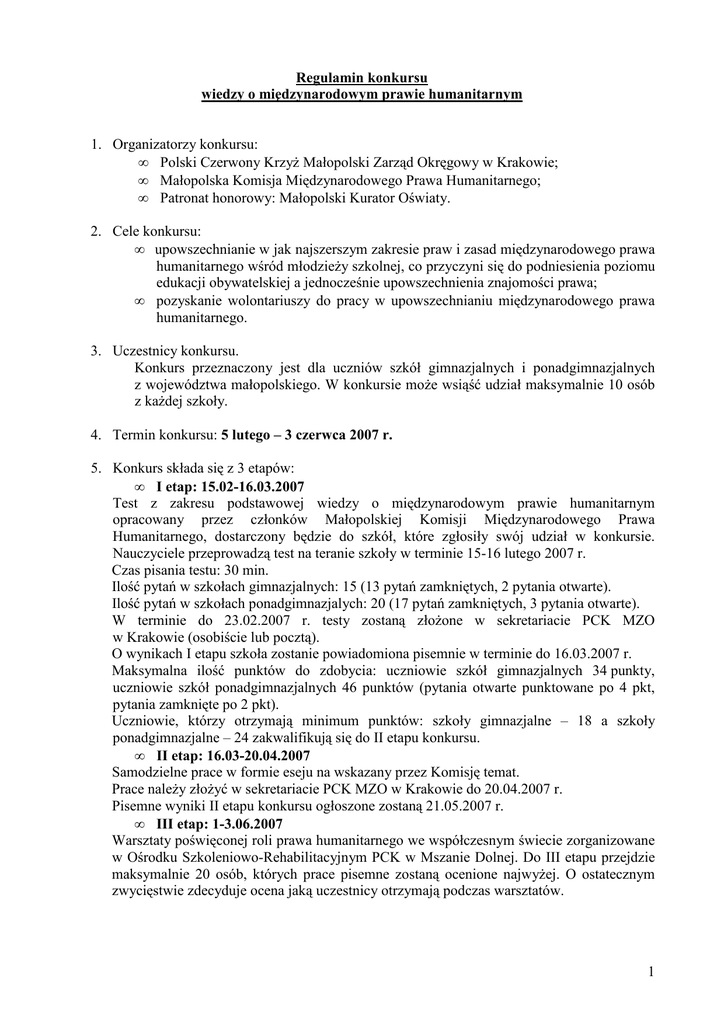 Regulamin konkursu
wiedzy o międzynarodowym prawie humanitarnym

1. Organizatorzy konkursu:
∞ Polski Czerwony Krzyż Małopolski Zarząd Okręgowy w Krakowie;
∞ Małopolska Komisja Międzynarodowego Prawa Humanitarnego;
∞ Patronat honorowy: Małopolski Kurator Oświaty.

2. Cele konkursu:
∞ upowszechnianie w jak najszerszym zakresie praw i zasad międzynarodowego prawa humanitarnego wśród młodzieży szkolnej, co przyczyni się do podniesienia poziomu edukacji obywatelskiej a jednocześnie upowszechnienia znajomości prawa;
∞ pozyskanie wolontariuszy do pracy w upowszechnianiu międzynarodowego prawa humanitarnego.

3. Uczestnicy konkursu.
Konkurs przeznaczony jest dla uczniów szkół gimnazjalnych i ponadgimnazjalnych z województwa małopolskiego. W konkursie może wsiąść udział maksymalnie 10 osób z każdej szkoły.

4. Termin konkursu: 5 lutego – 3 czerwca 2007 r.

5. Konkurs składa się z 3 etapów:
∞ I etap: 15.02-16.03.2007
Test z zakresu podstawowej wiedzy o międzynarodowym prawie humanitarnym opracowany przez członków Małopolskiej Komisji Międzynarodowego Prawa Humanitarnego, dostarczony będzie do szkół, które zgłosiły swój udział w konkursie. Nauczyciele przeprowadzą test na teranie szkoły w terminie 15-16 lutego 2007 r.
Czas pisania testu: 30 min.
Ilość pytań w szkołach gimnazjalnych: 15 (13 pytań zamkniętych, 2 pytania otwarte).
Ilość pytań w szkołach ponadgimnazjalych: 20 (17 pytań zamkniętych, 3 pytania otwarte).
W terminie do 23.02.2007 r. testy zostaną złożone w sekretariacie PCK MZO w Krakowie (osobiście lub pocztą).
O wynikach I etapu szkoła zostanie powiadomiona pisemnie w terminie do 16.03.2007 r.
Maksymalna ilość punktów do zdobycia: uczniowie szkół gimnazjalnych 34 punkty, uczniowie szkół ponadgimnazjalnych 46 punktów (pytania otwarte punktowane po 4 pkt, pytania zamknięte po 2 pkt).
Uczniowie, którzy otrzymają minimum punktów: szkoły gimnazjalne – 18 a szkoły ponadgimnazjalne – 24 zakwalifikują się do II etapu konkursu.
∞ II etap: 16.03-20.04.2007
Samodzielne prace w formie eseju na wskazany przez Komisję temat.
Prace należy złożyć w sekretariacie PCK MZO w Krakowie do 20.04.2007 r.
Pisemne wyniki II etapu konkursu ogłoszone zostaną 21.05.2007 r.
∞ III etap: 1-3.06.2007
Warsztaty poświęconej roli prawa humanitarnego we współczesnym świecie zorganizowane w Ośrodku Szkoleniowo-Rehabilitacyjnym PCK w Mszanie Dolnej. Do III etapu przejdzie maksymalnie 20 osób, których prace pisemne zostaną ocenione najwyżej. O ostatecznym zwycięstwie zdecyduje ocena jaką uczestnicy otrzymają podczas warsztatów.

1